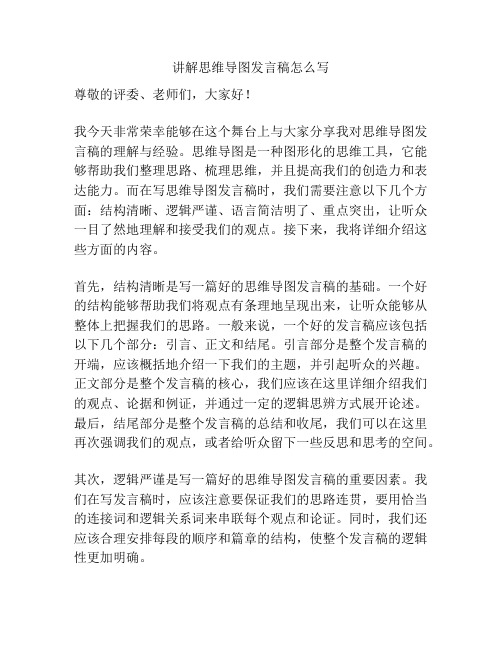 讲解思维导图发言稿怎么写

尊敬的评委、老师们，大家好！

我今天非常荣幸能够在这个舞台上与大家分享我对思维导图发言稿的理解与经验。思维导图是一种图形化的思维工具，它能够帮助我们整理思路、梳理思维，并且提高我们的创造力和表达能力。而在写思维导图发言稿时，我们需要注意以下几个方面：结构清晰、逻辑严谨、语言简洁明了、重点突出，让听众一目了然地理解和接受我们的观点。接下来，我将详细介绍这些方面的内容。

首先，结构清晰是写一篇好的思维导图发言稿的基础。一个好的结构能够帮助我们将观点有条理地呈现出来，让听众能够从整体上把握我们的思路。一般来说，一个好的发言稿应该包括以下几个部分：引言、正文和结尾。引言部分是整个发言稿的开端，应该概括地介绍一下我们的主题，并引起听众的兴趣。正文部分是整个发言稿的核心，我们应该在这里详细介绍我们的观点、论据和例证，并通过一定的逻辑思辨方式展开论述。最后，结尾部分是整个发言稿的总结和收尾，我们可以在这里再次强调我们的观点，或者给听众留下一些反思和思考的空间。

其次，逻辑严谨是写一篇好的思维导图发言稿的重要因素。我们在写发言稿时，应该注意要保证我们的思路连贯，要用恰当的连接词和逻辑关系词来串联每个观点和论证。同时，我们还应该合理安排每段的顺序和篇章的结构，使整个发言稿的逻辑性更加明确。